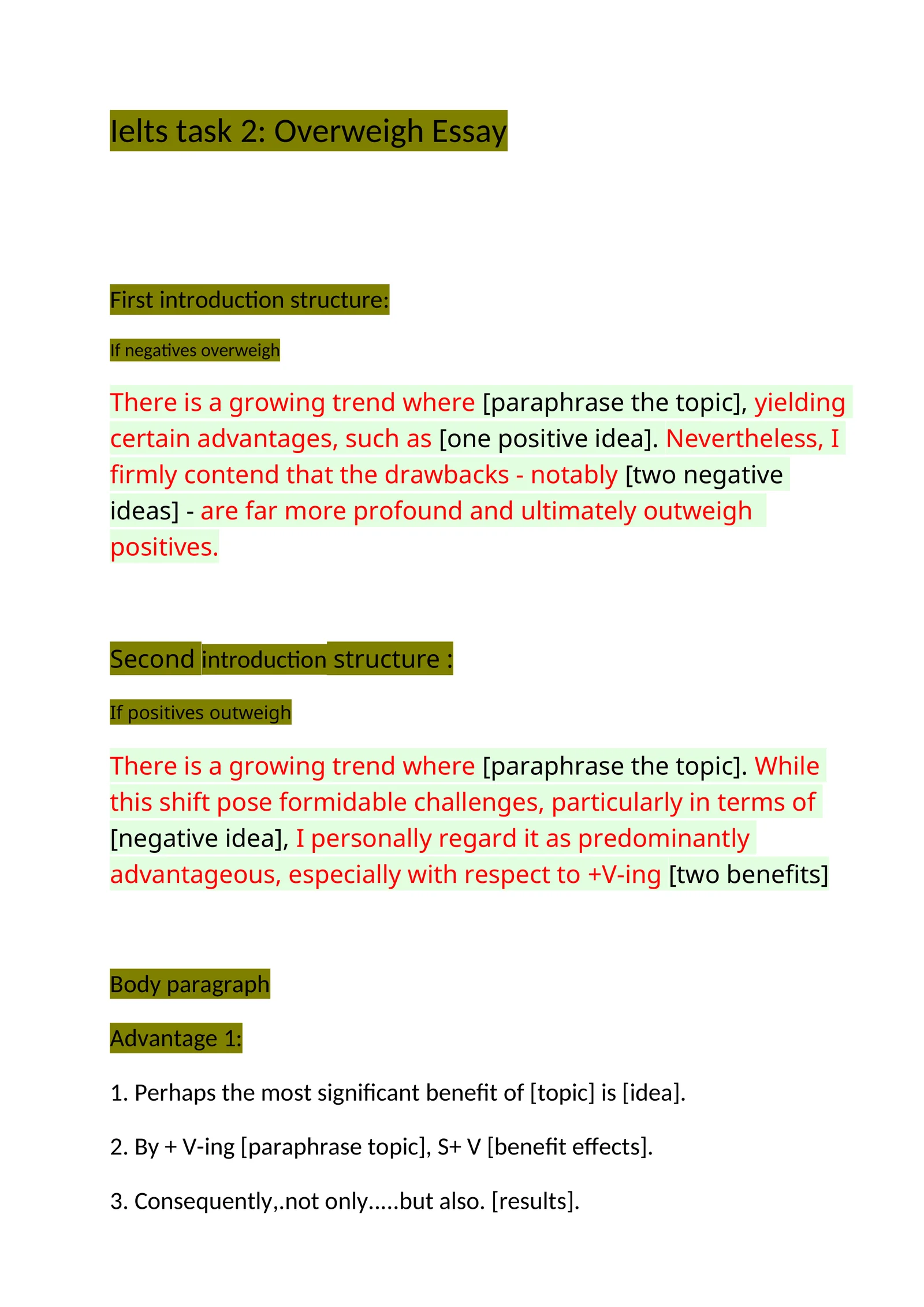 Ielts task 2: Overweigh Essay

First introduction structure:

If negatives overweigh

There is a growing trend where [paraphrase the topic], yielding certain advantages, such as [one positive idea]. Nevertheless, I firmly contend that the drawbacks - notably [two negative ideas] - are far more profound and ultimately outweigh positives.

Second introduction structure :

If positives outweigh

There is a growing trend where [paraphrase the topic]. While this shift pose formidable challenges, particularly in terms of [negative idea], I personally regard it as predominantly advantageous, especially with respect to +V-ing [two benefits]

Body paragraph

Advantage 1:

1. Perhaps the most significant benefit of [topic] is [idea].

2. By + V-ing [paraphrase topic], S+ V [benefit effects].

3. Consequently,.not only.....but also. [results].